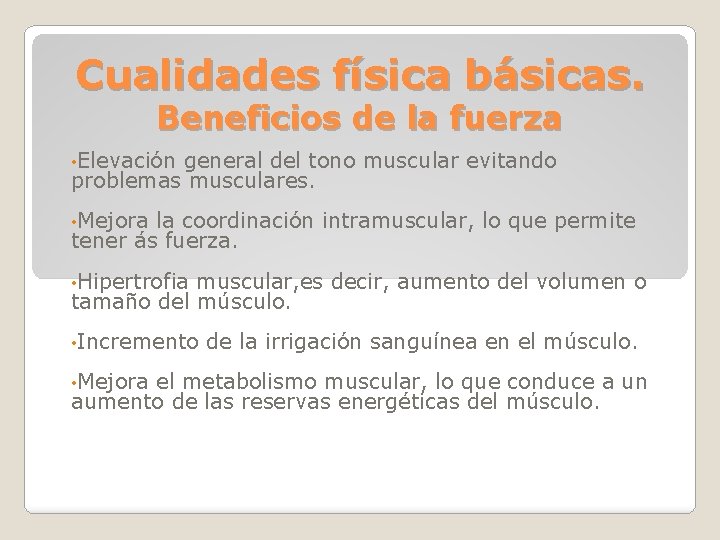 Cualidades física básicas.
Beneficios de la fuerza

•Elevación general del tono muscular evitando problemas musculares.

•Mejora la coordinación intramuscular, lo que permite tener ás fuerza.

•Hipertrofia muscular,es decir, aumento del volumen o tamaño del músculo.

•Incremento de la irrigación sanguínea en el músculo.

•Mejora el metabolismo muscular, lo que conduce a un aumento de las reservas energéticas del músculo.